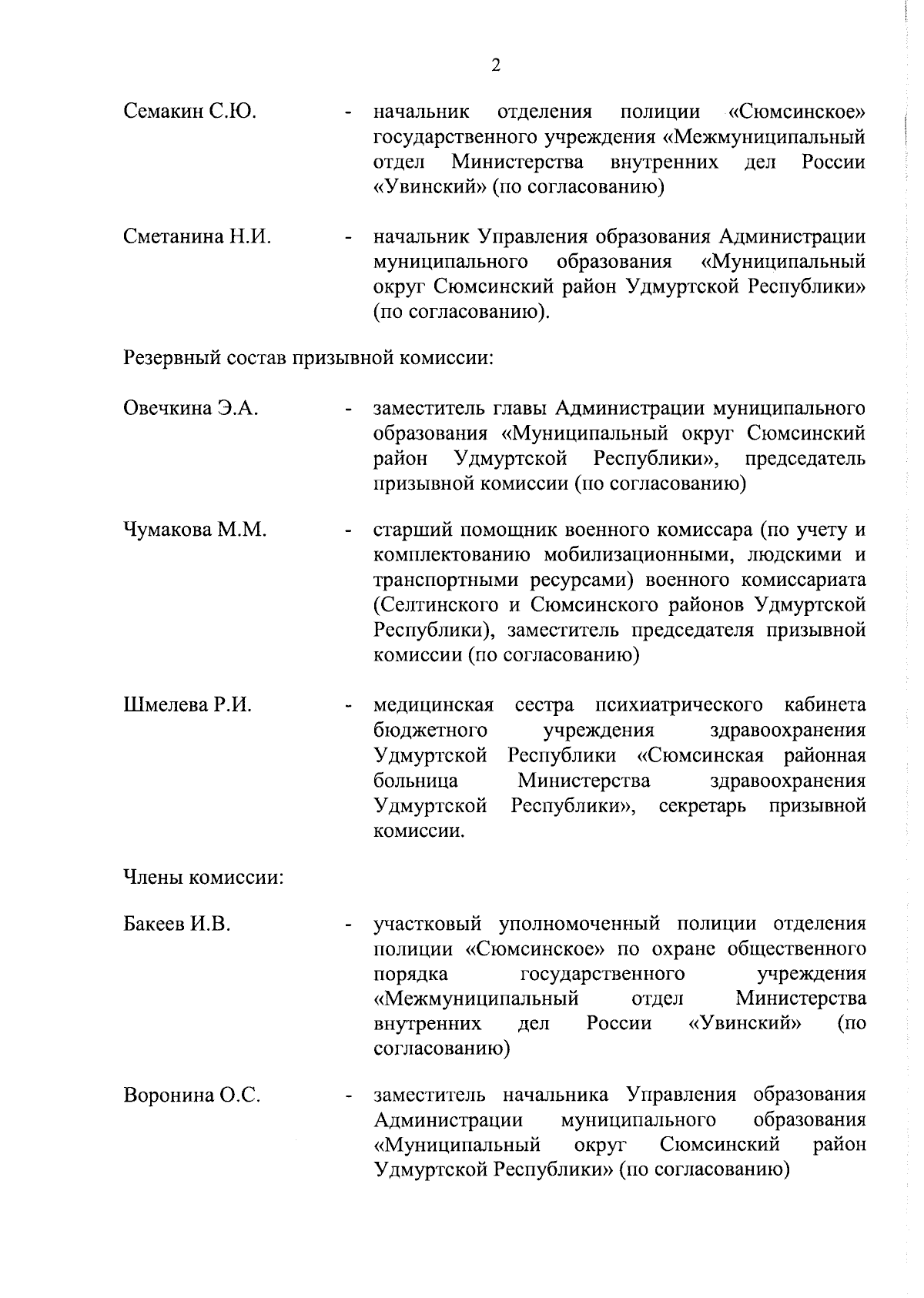 2

Семакин С.Ю. - начальник отделения полиции «Сюмсинское» государственного учреждения «Межмуниципальный отдел Министерства внутренних дел России «Увинский» (по согласованию)

Сметанина Н.И. - начальник Управления образования Администрации муниципального образования «Муниципальный округ Сюмсинский район Удмуртской Республики» (по согласованию).

Резервный состав призывной комиссии:

Овечкина Э.А. - заместитель главы Администрации муниципального образования «Муниципальный округ Сюмсинский район Удмуртской Республики», председатель призывной комиссии (по согласованию)

Чумакова М.М. - старший помощник военного комиссара (по учету и комплектованию мобилизационными, людскими и транспортными ресурсами) военного комиссариата (Селтинского и Сюмсинского районов Удмуртской Республики), заместитель председателя призывной комиссии (по согласованию)

Шмелева Р.И. - медицинская сестра психиатрического кабинета бюджетного учреждения здравоохранения Удмуртской Республики «Сюмсинская районная больница Министерства здравоохранения Удмуртской Республики», секретарь призывной комиссии.

Члены комиссии:

Бакеев И.В. - участковый уполномоченный полиции отделения полиции «Сюмсинское» по охране общественного порядка государственного учреждения «Межмуниципальный отдел Министерства внутренних дел России «Увинский» (по согласованию)

Воронина О.С. - заместитель начальника Управления образования Администрации муниципального образования «Муниципальный округ Сюмсинский район Удмуртской Республики» (по согласованию)